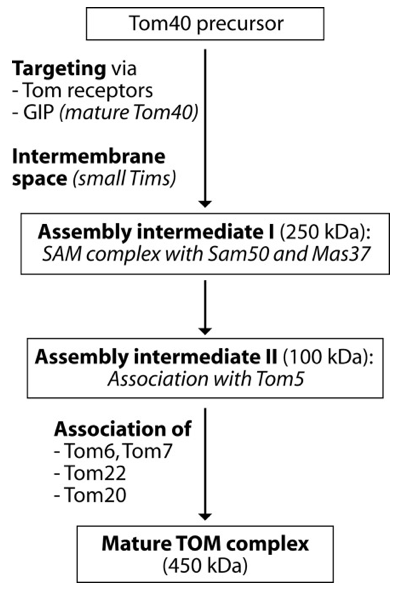 Tom40 precursor

Targeting via
- Tom receptors
- GIP (mature Tom40)

Intermembrane space (small Tims)

Assembly intermediate I (250 kDa):
SAM complex with Sam50 and Mas37

Assembly intermediate II (100 kDa):
Association with Tom5

Association of
- Tom6, Tom7
- Tom22
- Tom20

Mature TOM complex
(450 kDa)